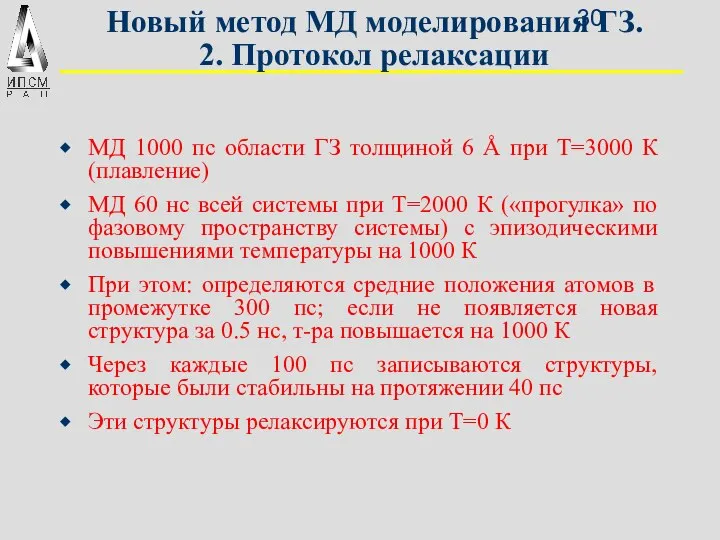 ИПСМ
РАН

Новый метод МД моделирования ГЗ.
2. Протокол релаксации

30

- МД 1000 пс области ГЗ толщиной 6 Å при Т=3000 К (плавление)
- МД 60 нс всей системы при Т=2000 К («прогулка» по фазовому пространству системы) с эпизодическими повышениями температуры на 1000 К
- При этом: определяются средние положения атомов в промежутке 300 пс; если не появляется новая структура за 0.5 нс, т-ра повышается на 1000 К
- Через каждые 100 пс записываются структуры, которые были стабильны на протяжении 40 пс
- Эти структуры релаксируются при Т=0 К